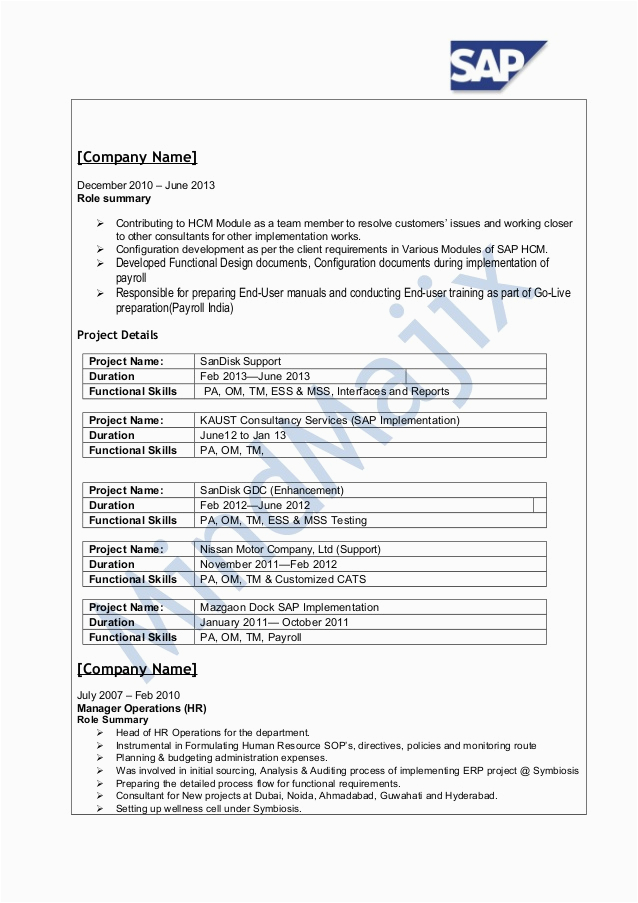 SAP

[Company Name]

December 2010 – June 2013
Role summary

➢ Contributing to HCM Module as a team member to resolve customers' issues and working closer to other consultants for other implementation works.
➢ Configuration development as per the client requirements in Various Modules of SAP HCM.
➢ Developed Functional Design documents, Configuration documents during implementation of payroll
➢ Responsible for preparing End-User manuals and conducting End-user training as part of Go-Live preparation(Payroll India)

Project Details

| Project Name: | SanDisk Support |
|---|---|
| Duration | Feb 2013—June 2013 |
| Functional Skills | PA, OM, TM, ESS & MSS, Interfaces and Reports |

| Project Name: | KAUST Consultancy Services (SAP Implementation) |
|---|---|
| Duration | June12 to Jan 13 |
| Functional Skills | PA, OM, TM, |

| Project Name: | SanDisk GDC (Enhancement) |
|---|---|
| Duration | Feb 2012—June 2012 |
| Functional Skills | PA, OM, TM, ESS & MSS Testing |

| Project Name: | Nissan Motor Company, Ltd (Support) |
|---|---|
| Duration | November 2011—Feb 2012 |
| Functional Skills | PA, OM, TM & Customized CATS |

| Project Name: | Mazgaon Dock SAP Implementation |
|---|---|
| Duration | January 2011— October 2011 |
| Functional Skills | PA, OM, TM, Payroll |

[Company Name]

July 2007 – Feb 2010
Manager Operations (HR)
Role Summary
➢ Head of HR Operations for the department.
➢ Instrumental in Formulating Human Resource SOP's, directives, policies and monitoring route
➢ Planning & budgeting administration expenses.
➢ Was involved in initial sourcing, Analysis & Auditing process of implementing ERP project @ Symbiosis
➢ Preparing the detailed process flow for functional requirements.
➢ Consultant for New projects at Dubai, Noida, Ahmadabad, Guwahati and Hyderabad.
➢ Setting up wellness cell under Symbiosis.

MindMajix